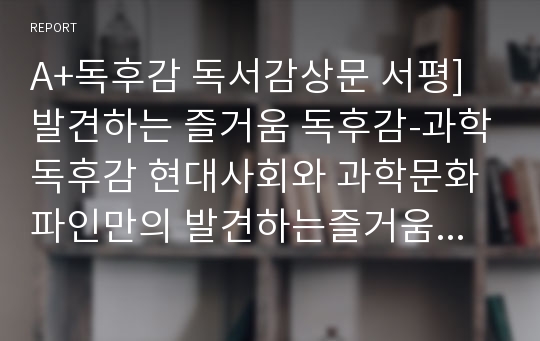 REPORT

A+독후감 독서감상문 서평] 발견하는 즐거움 독후감-과학 독후감 현대사회와 과학문화 파인만의 발견하는즐거움...